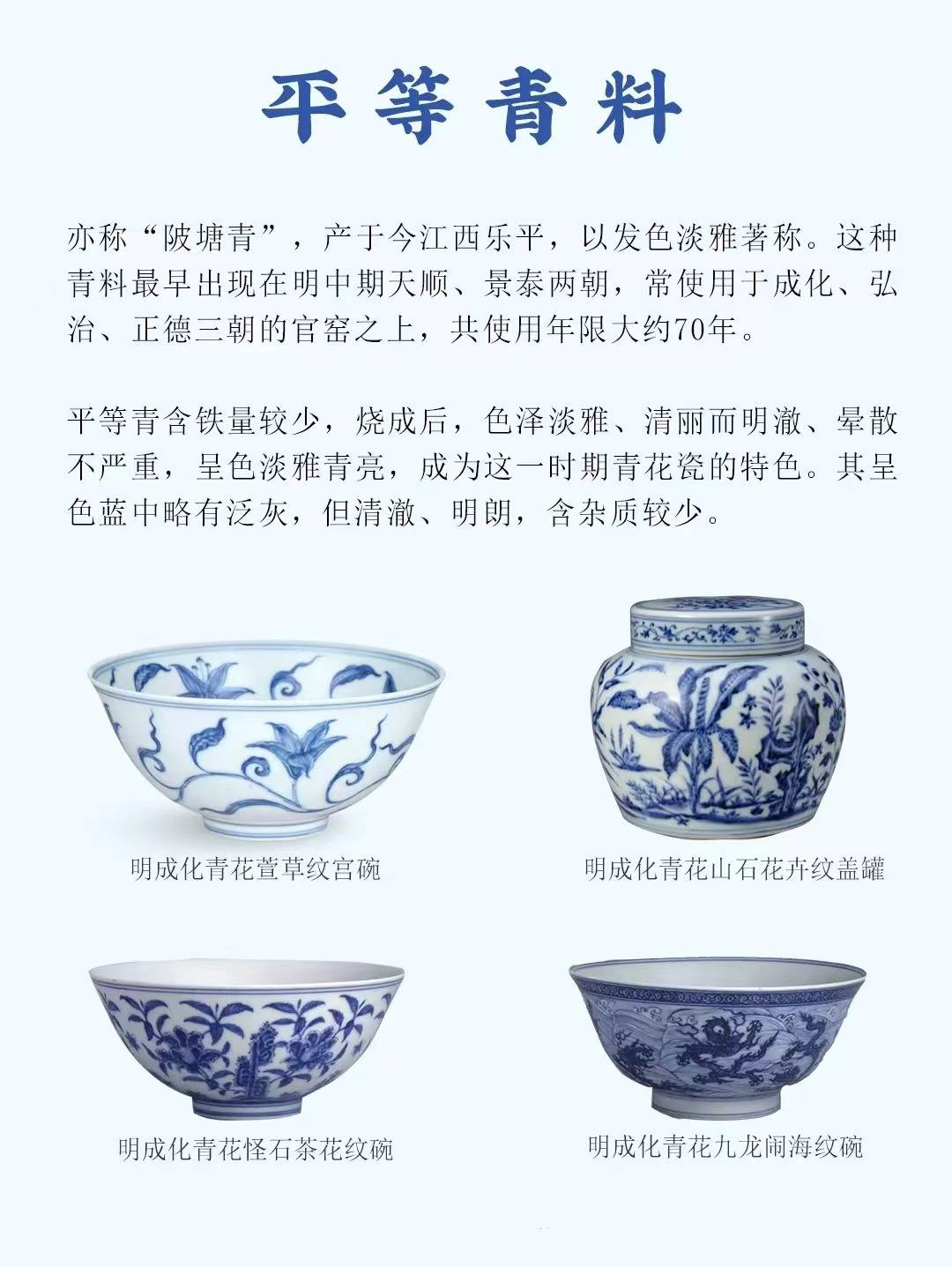 平等青料

亦称“陂塘青”，产于今江西乐平，以发色淡雅著称。这种青料最早出现在明中期天顺、景泰两朝，常使用于成化、弘治、正德三朝的官窑之上，共使用年限大约70年。

平等青含铁量较少，烧成后，色泽淡雅、清丽而明澈、晕散不严重，呈色淡雅青亮，成为这一时期青花瓷的特色。其呈色蓝中略有泛灰，但清澈、明朗，含杂质较少。

明成化青花萱草纹宫碗

明成化青花山石花卉纹盖罐

明成化青花怪石茶花纹碗

明成化青花九龙闹海纹碗